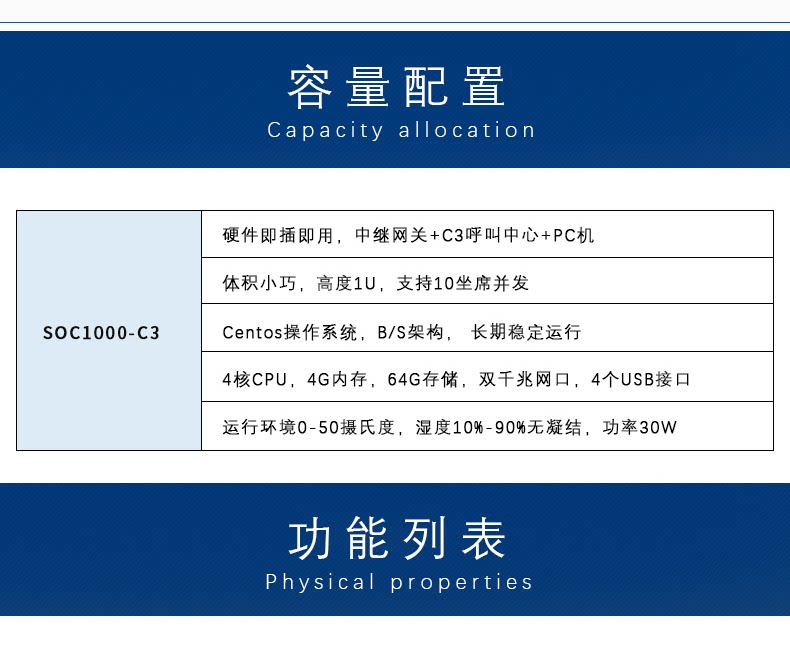 容量配置
Capacity allocation

| SOC1000-C3 | 硬件即插即用，中继网关+C3呼叫中心+PC机 |
|---|---|
| | 体积小巧，高度1U，支持10坐席并发 |
| | Centos操作系统，B/S架构， 长期稳定运行 |
| | 4核CPU，4G内存，64G存储，双千兆网口，4个USB接口 |
| | 运行环境0-50摄氏度，湿度10%-90%无凝结，功率30W |

功能列表
Physical properties